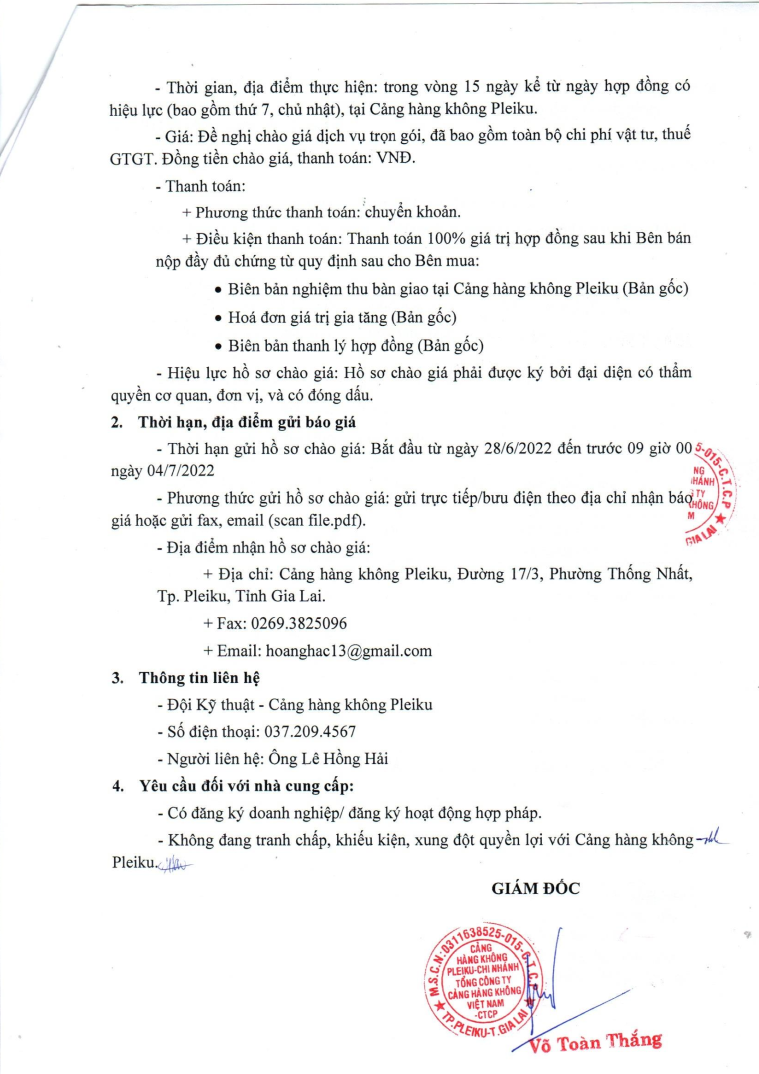 - Thời gian, địa điểm thực hiện: trong vòng 15 ngày kể từ ngày hợp đồng có hiệu lực (bao gồm thứ 7, chủ nhật), tại Cảng hàng không Pleiku.

- Giá: Đề nghị chào giá dịch vụ trọn gói, đã bao gồm toàn bộ chi phí vật tư, thuế GTGT. Đồng tiền chào giá, thanh toán: VNĐ.

- Thanh toán:

+ Phương thức thanh toán: chuyển khoản.

+ Điều kiện thanh toán: Thanh toán 100% giá trị hợp đồng sau khi Bên bán nộp đầy đủ chứng từ quy định sau cho Bên mua:

• Biên bản nghiệm thu bàn giao tại Cảng hàng không Pleiku (Bản gốc)

• Hoá đơn giá trị gia tăng (Bản gốc)

• Biên bản thanh lý hợp đồng (Bản gốc)

- Hiệu lực hồ sơ chào giá: Hồ sơ chào giá phải được ký bởi đại diện có thẩm quyền cơ quan, đơn vị, và có đóng dấu.

2. Thời hạn, địa điểm gửi báo giá

- Thời hạn gửi hồ sơ chào giá: Bắt đầu từ ngày 28/6/2022 đến trước 09 giờ 00 ngày 04/7/2022

- Phương thức gửi hồ sơ chào giá: gửi trực tiếp/bưu điện theo địa chỉ nhận báo giá hoặc gửi fax, email (scan file.pdf).

- Địa điểm nhận hồ sơ chào giá:

+ Địa chỉ: Cảng hàng không Pleiku, Đường 17/3, Phường Thống Nhất, Tp. Pleiku, Tỉnh Gia Lai.

+ Fax: 0269.3825096

+ Email: hoanghac13@gmail.com

3. Thông tin liên hệ

- Đội Kỹ thuật - Cảng hàng không Pleiku

- Số điện thoại: 037.209.4567

- Người liên hệ: Ông Lê Hồng Hải

4. Yêu cầu đối với nhà cung cấp:

- Có đăng ký doanh nghiệp/ đăng ký hoạt động hợp pháp.

- Không đang tranh chấp, khiếu kiện, xung đột quyền lợi với Cảng hàng không Pleiku.

GIÁM ĐỐC

M.S.C.N: 0311638525-015-C.T.C.P CẢNG HÀNG KHÔNG PLEIKU-CHI NHÁNH TỔNG CÔNG TY CẢNG HÀNG KHÔNG VIỆT NAM -CTCP TP.PLEIKU-T.GIA LAI

Võ Toàn Thắng